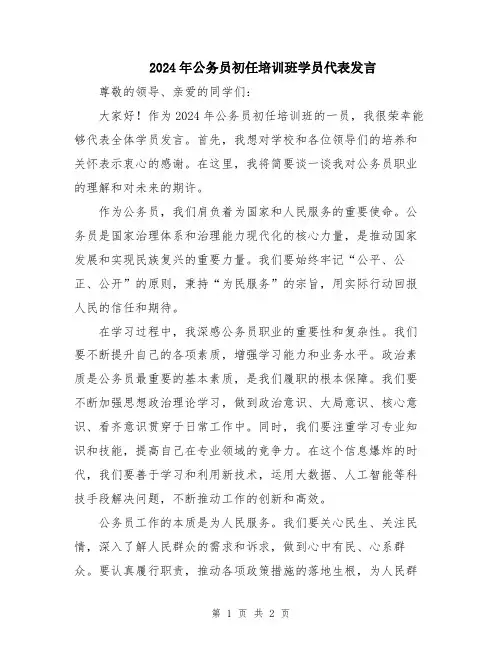 2024年公务员初任培训班学员代表发言

尊敬的领导、亲爱的同学们：

大家好！作为2024年公务员初任培训班的一员，我很荣幸能够代表全体学员发言。首先，我想对学校和各位领导们的培养和关怀表示衷心的感谢。在这里，我将简要谈一谈我对公务员职业的理解和对未来的期许。

作为公务员，我们肩负着为国家和人民服务的重要使命。公务员是国家治理体系和治理能力现代化的核心力量，是推动国家发展和实现民族复兴的重要力量。我们要始终牢记“公平、公正、公开”的原则，秉持“为民服务”的宗旨，用实际行动回报人民的信任和期待。

在学习过程中，我深感公务员职业的重要性和复杂性。我们要不断提升自己的各项素质，增强学习能力和业务水平。政治素质是公务员最重要的基本素质，是我们履职的根本保障。我们要不断加强思想政治理论学习，做到政治意识、大局意识、核心意识、看齐意识贯穿于日常工作中。同时，我们要注重学习专业知识和技能，提高自己在专业领域的竞争力。在这个信息爆炸的时代，我们要善于学习和利用新技术，运用大数据、人工智能等科技手段解决问题，不断推动工作的创新和高效。

公务员工作的本质是为人民服务。我们要关心民生、关注民情，深入了解人民群众的需求和诉求，做到心中有民、心系群众。要认真履行职责，推动各项政策措施的落地生根，为人民群

第 1 页 共 2 页